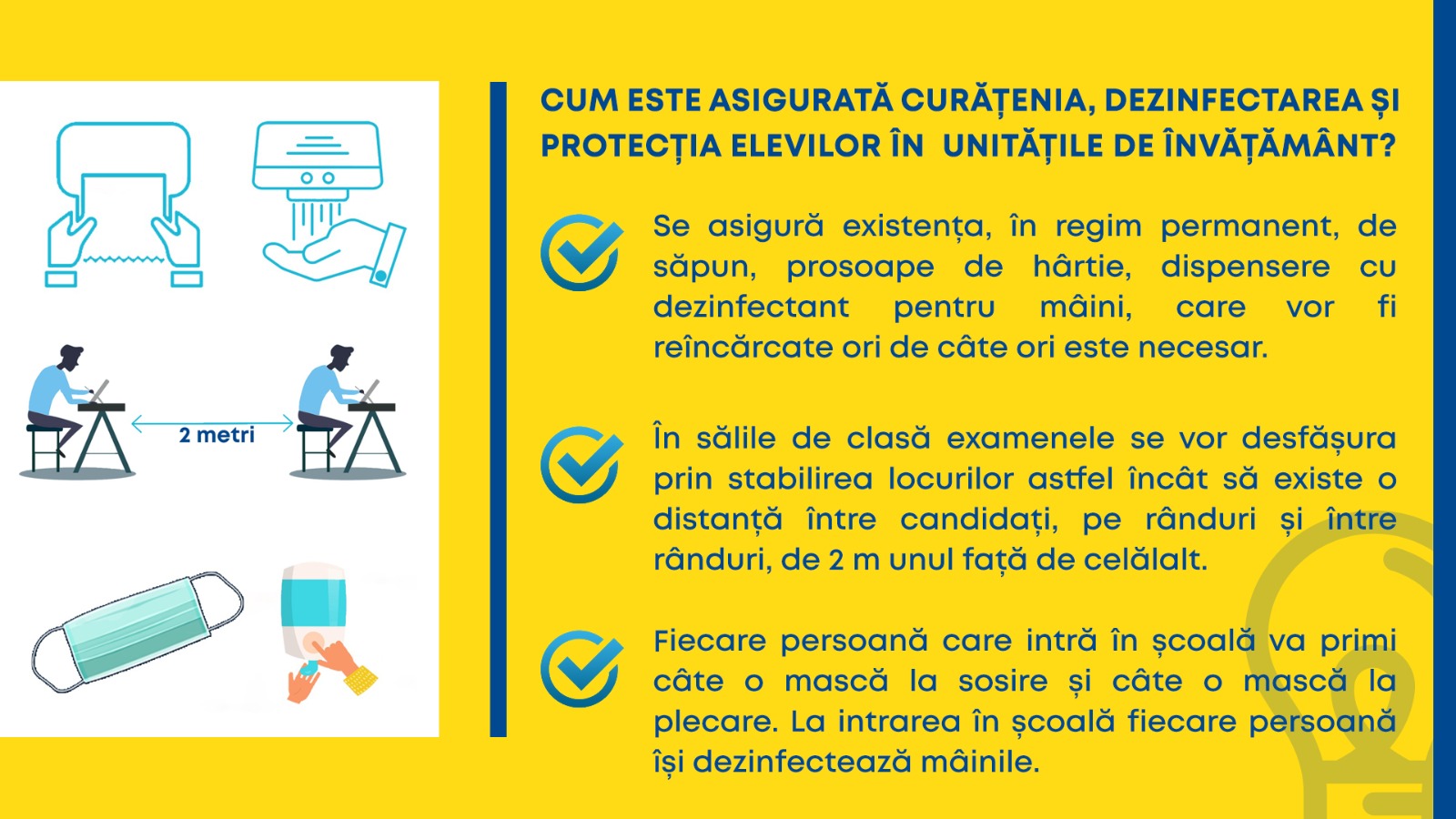 2 metri

CUM ESTE ASIGURATĂ CURĂȚENIA, DEZINFECTAREA ȘI PROTECȚIA ELEVILOR ÎN UNITĂȚILE DE ÎNVĂȚĂMÂNT?

Se asigură existența, în regim permanent, de săpun, prosoape de hârtie, dispensere cu dezinfectant pentru mâini, care vor fi reîncărcate ori de câte ori este necesar.

În sălile de clasă examenele se vor desfășura prin stabilirea locurilor astfel încât să existe o distanță între candidați, pe rânduri și între rânduri, de 2 m unul față de celălalt.

Fiecare persoană care intră în școală va primi câte o mască la sosire și câte o mască la plecare. La intrarea în școală fiecare persoană își dezinfectează mâinile.